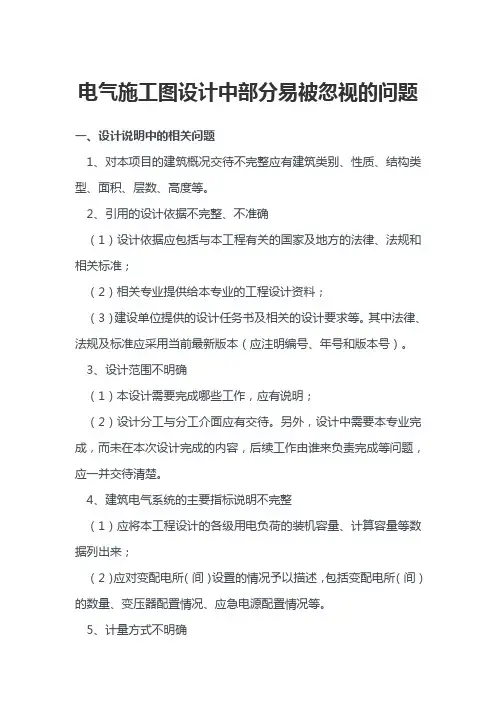 电气施工图设计中部分易被忽视的问题

一、设计说明中的相关问题

1、对本项目的建筑概况交待不完整应有建筑类别、性质、结构类型、面积、层数、高度等。

2、引用的设计依据不完整、不准确

（1）设计依据应包括与本工程有关的国家及地方的法律、法规和相关标准；

（2）相关专业提供给本专业的工程设计资料；

（3）建设单位提供的设计任务书及相关的设计要求等。其中法律、法规及标准应采用当前最新版本（应注明编号、年号和版本号）。

3、设计范围不明确

（1）本设计需要完成哪些工作，应有说明；

（2）设计分工与分工介面应有交待。另外，设计中需要本专业完成，而未在本次设计完成的内容，后续工作由谁来负责完成等问题，应一并交待清楚。

4、建筑电气系统的主要指标说明不完整

（1）应将本工程设计的各级用电负荷的装机容量、计算容量等数据列出来；

（2）应对变配电所（间）设置的情况予以描述，包括变配电所（间）的数量、变压器配置情况、应急电源配置情况等。

5、计量方式不明确